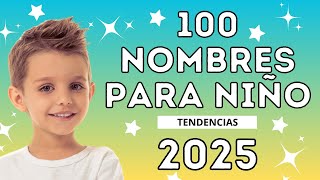 100 NOMBRES PARA NIÑO

TENDENCIAS

2025